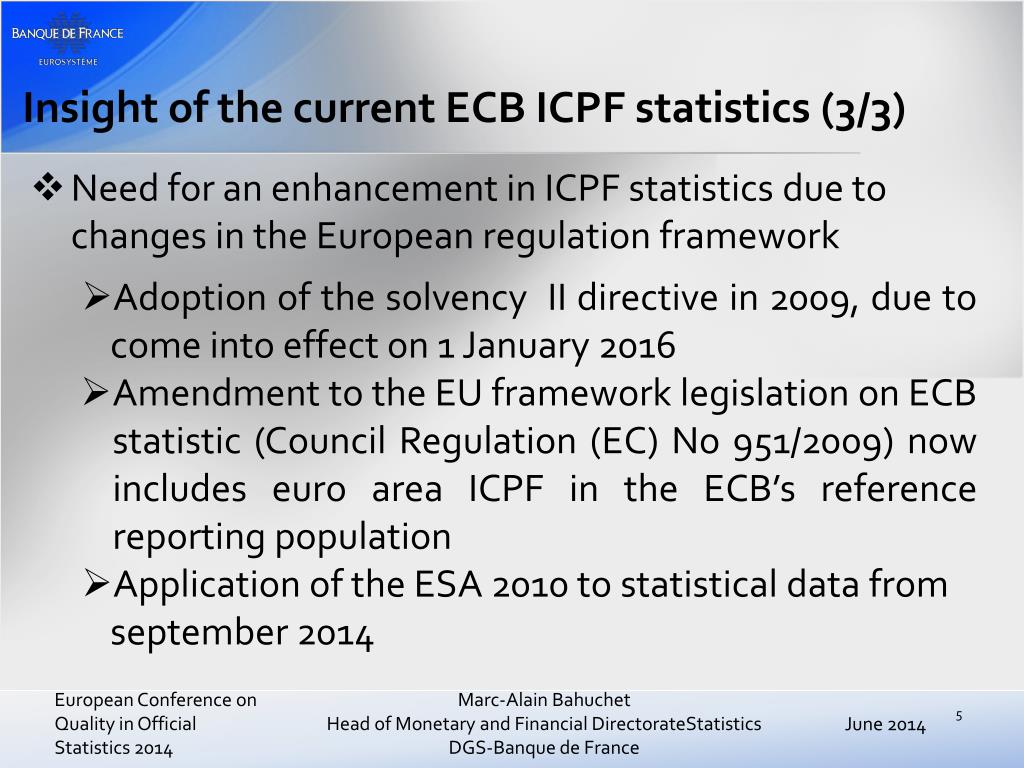 BANQUE DE FRANCE
EUROSYSTÈME

Insight of the current ECB ICPF statistics (3/3)

❖ Need for an enhancement in ICPF statistics due to changes in the European regulation framework

➢Adoption of the solvency II directive in 2009, due to come into effect on 1 January 2016

➢Amendment to the EU framework legislation on ECB statistic (Council Regulation (EC) No 951/2009) now includes euro area ICPF in the ECB's reference reporting population

➢Application of the ESA 2010 to statistical data from september 2014

European Conference on Quality in Official Statistics 2014

Marc-Alain Bahuchet
Head of Monetary and Financial DirectorateStatistics
DGS-Banque de France

June 2014

5